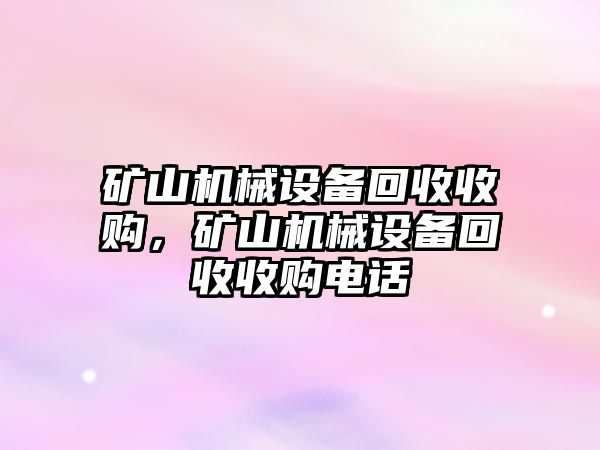 矿山机械设备回收收购，矿山机械设备回收收购电话